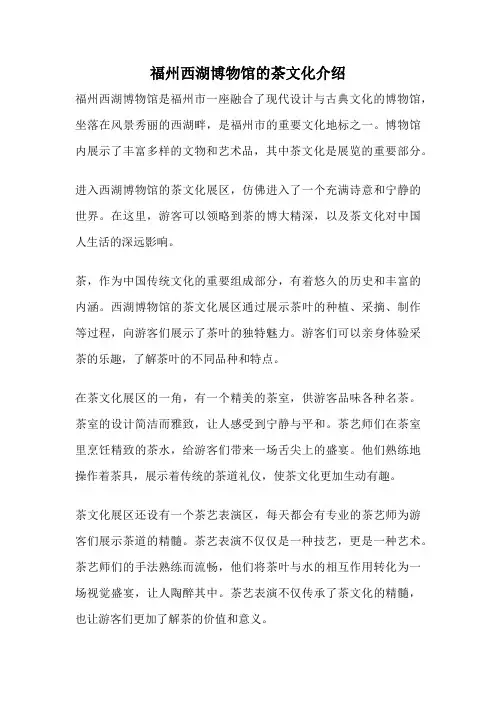 福州西湖博物馆的茶文化介绍

福州西湖博物馆是福州市一座融合了现代设计与古典文化的博物馆，坐落在风景秀丽的西湖畔，是福州市的重要文化地标之一。博物馆内展示了丰富多样的文物和艺术品，其中茶文化是展览的重要部分。

进入西湖博物馆的茶文化展区，仿佛进入了一个充满诗意和宁静的世界。在这里，游客可以领略到茶的博大精深，以及茶文化对中国人生活的深远影响。

茶，作为中国传统文化的重要组成部分，有着悠久的历史和丰富的内涵。西湖博物馆的茶文化展区通过展示茶叶的种植、采摘、制作等过程，向游客们展示了茶叶的独特魅力。游客们可以亲身体验采茶的乐趣，了解茶叶的不同品种和特点。

在茶文化展区的一角，有一个精美的茶室，供游客品味各种名茶。茶室的设计简洁而雅致，让人感受到宁静与平和。茶艺师们在茶室里烹饪精致的茶水，给游客们带来一场舌尖上的盛宴。他们熟练地操作着茶具，展示着传统的茶道礼仪，使茶文化更加生动有趣。

茶文化展区还设有一个茶艺表演区，每天都会有专业的茶艺师为游客们展示茶道的精髓。茶艺表演不仅仅是一种技艺，更是一种艺术。茶艺师们的手法熟练而流畅，他们将茶叶与水的相互作用转化为一场视觉盛宴，让人陶醉其中。茶艺表演不仅传承了茶文化的精髓，也让游客们更加了解茶的价值和意义。